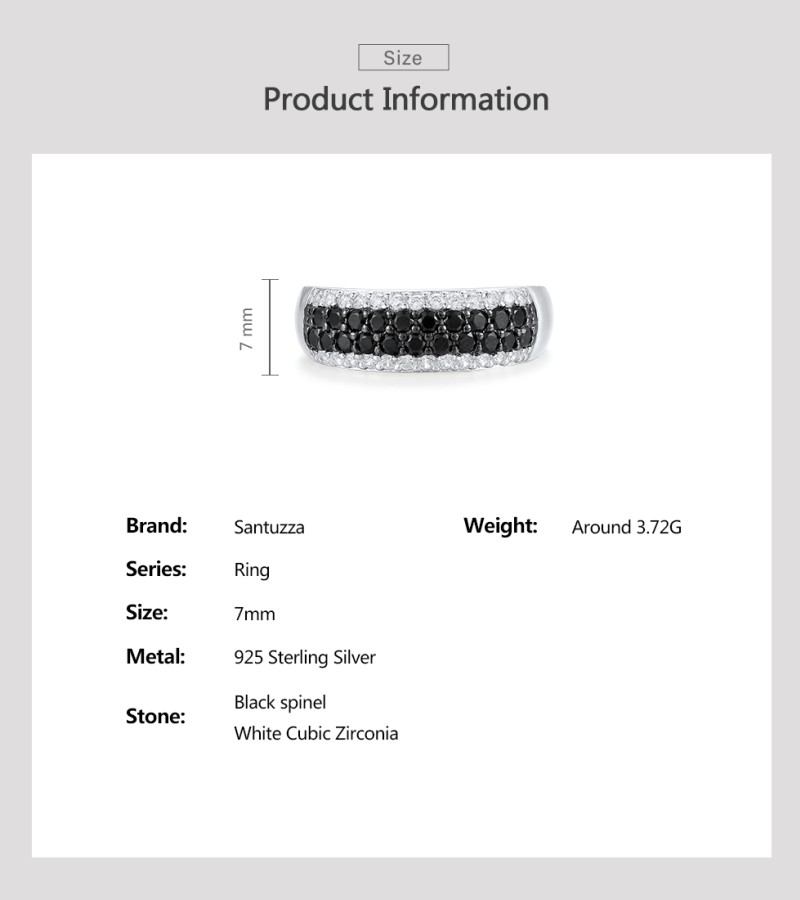 Size

Product Information

7 mm

Brand: Santuzza

Series: Ring

Size: 7mm

Metal: 925 Sterling Silver

Stone: Black spinel
White Cubic Zirconia

Weight: Around 3.72G